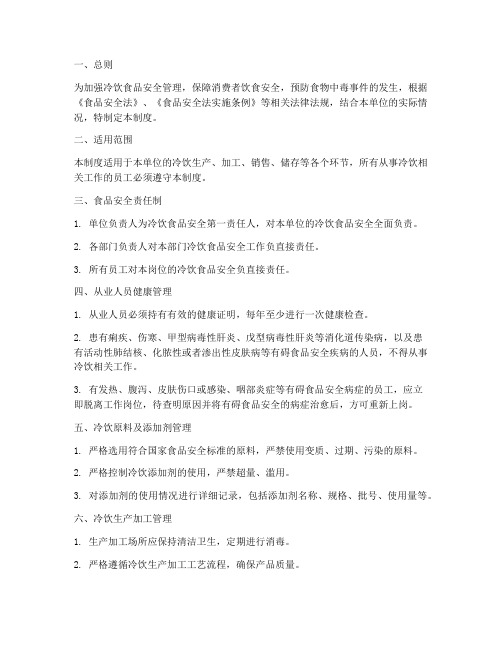 一、总则

为加强冷饮食品安全管理，保障消费者饮食安全，预防食物中毒事件的发生，根据《食品安全法》、《食品安全法实施条例》等相关法律法规，结合本单位的实际情况，特制定本制度。

二、适用范围

本制度适用于本单位的冷饮生产、加工、销售、储存等各个环节，所有从事冷饮相关工作的员工必须遵守本制度。

三、食品安全责任制

1. 单位负责人为冷饮食品安全第一责任人，对本单位的冷饮食品安全全面负责。

2. 各部门负责人对本部门冷饮食品安全工作负直接责任。

3. 所有员工对本岗位的冷饮食品安全负直接责任。

四、从业人员健康管理

1. 从业人员必须持有有效的健康证明，每年至少进行一次健康检查。

2. 患有痢疾、伤寒、甲型病毒性肝炎、戊型病毒性肝炎等消化道传染病，以及患有活动性肺结核、化脓性或者渗出性皮肤病等有碍食品安全疾病的人员，不得从事冷饮相关工作。

3. 有发热、腹泻、皮肤伤口或感染、咽部炎症等有碍食品安全病症的员工，应立即脱离工作岗位，待查明原因并将有碍食品安全的病症治愈后，方可重新上岗。

五、冷饮原料及添加剂管理

1. 严格选用符合国家食品安全标准的原料，严禁使用变质、过期、污染的原料。

2. 严格控制冷饮添加剂的使用，严禁超量、滥用。

3. 对添加剂的使用情况进行详细记录，包括添加剂名称、规格、批号、使用量等。

六、冷饮生产加工管理

1. 生产加工场所应保持清洁卫生，定期进行消毒。

2. 严格遵循冷饮生产加工工艺流程，确保产品质量。